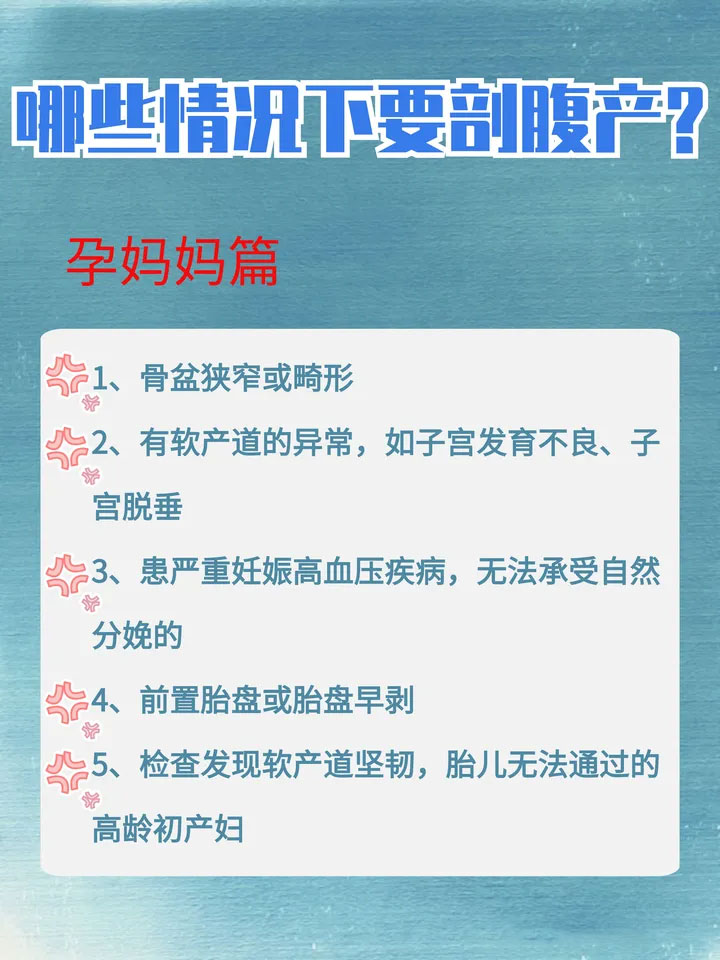 哪些情况下要剖腹产？

孕妈妈篇

1、骨盆狭窄或畸形

2、有软产道的异常，如子宫发育不良、子宫脱垂

3、患严重妊娠高血压疾病，无法承受自然分娩的

4、前置胎盘或胎盘早剥

5、检查发现软产道坚韧，胎儿无法通过的高龄初产妇